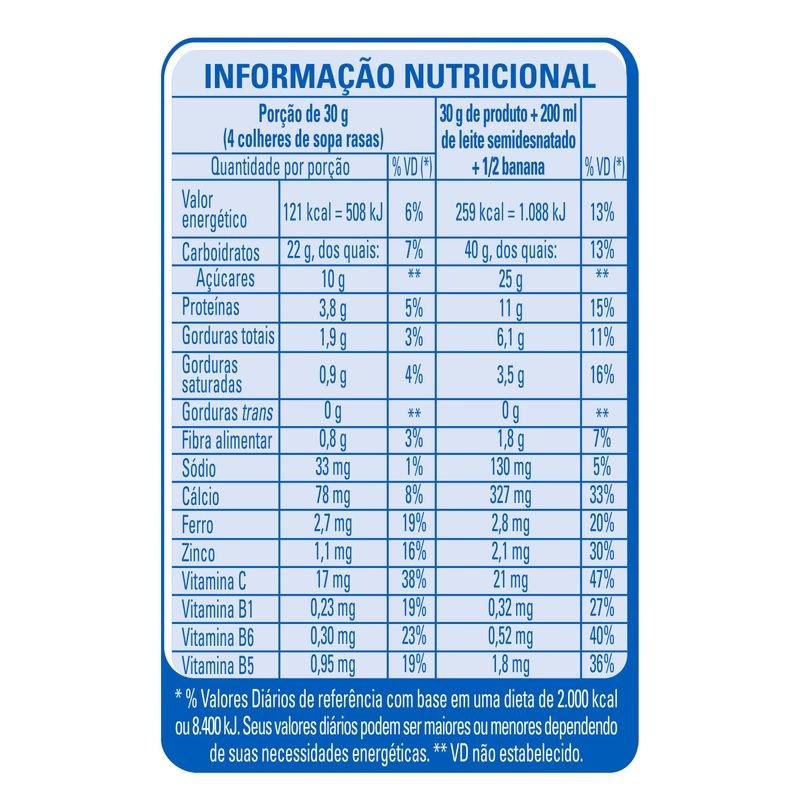 INFORMAÇÃO NUTRICIONAL

| Porção de 30 g (4 colheres de sopa rasas) | | | 30 g de produto + 200 ml de leite semidesnatado + 1/2 banana | |
|---|---|---|---|---|
| Quantidade por porção | | % VD (*) | | % VD (*) |
| Valor energético | 121 kcal = 508 kJ | 6% | 259 kcal = 1.088 kJ | 13% |
| Carboidratos | 22 g, dos quais: | 7% | 40 g, dos quais: | 13% |
| Açúcares | 10 g | ** | 25 g | ** |
| Proteínas | 3,8 g | 5% | 11 g | 15% |
| Gorduras totais | 1,9 g | 3% | 6,1 g | 11% |
| Gorduras saturadas | 0,9 g | 4% | 3,5 g | 16% |
| Gorduras trans | 0 g | ** | 0 g | ** |
| Fibra alimentar | 0,8 g | 3% | 1,8 g | 7% |
| Sódio | 33 mg | 1% | 130 mg | 5% |
| Cálcio | 78 mg | 8% | 327 mg | 33% |
| Ferro | 2,7 mg | 19% | 2,8 mg | 20% |
| Zinco | 1,1 mg | 16% | 2,1 mg | 30% |
| Vitamina C | 17 mg | 38% | 21 mg | 47% |
| Vitamina B1 | 0,23 mg | 19% | 0,32 mg | 27% |
| Vitamina B6 | 0,30 mg | 23% | 0,52 mg | 40% |
| Vitamina B5 | 0,95 mg | 19% | 1,8 mg | 36% |

* % Valores Diários de referência com base em uma dieta de 2.000 kcal ou 8.400 kJ. Seus valores diários podem ser maiores ou menores dependendo de suas necessidades energéticas. ** VD não estabelecido.